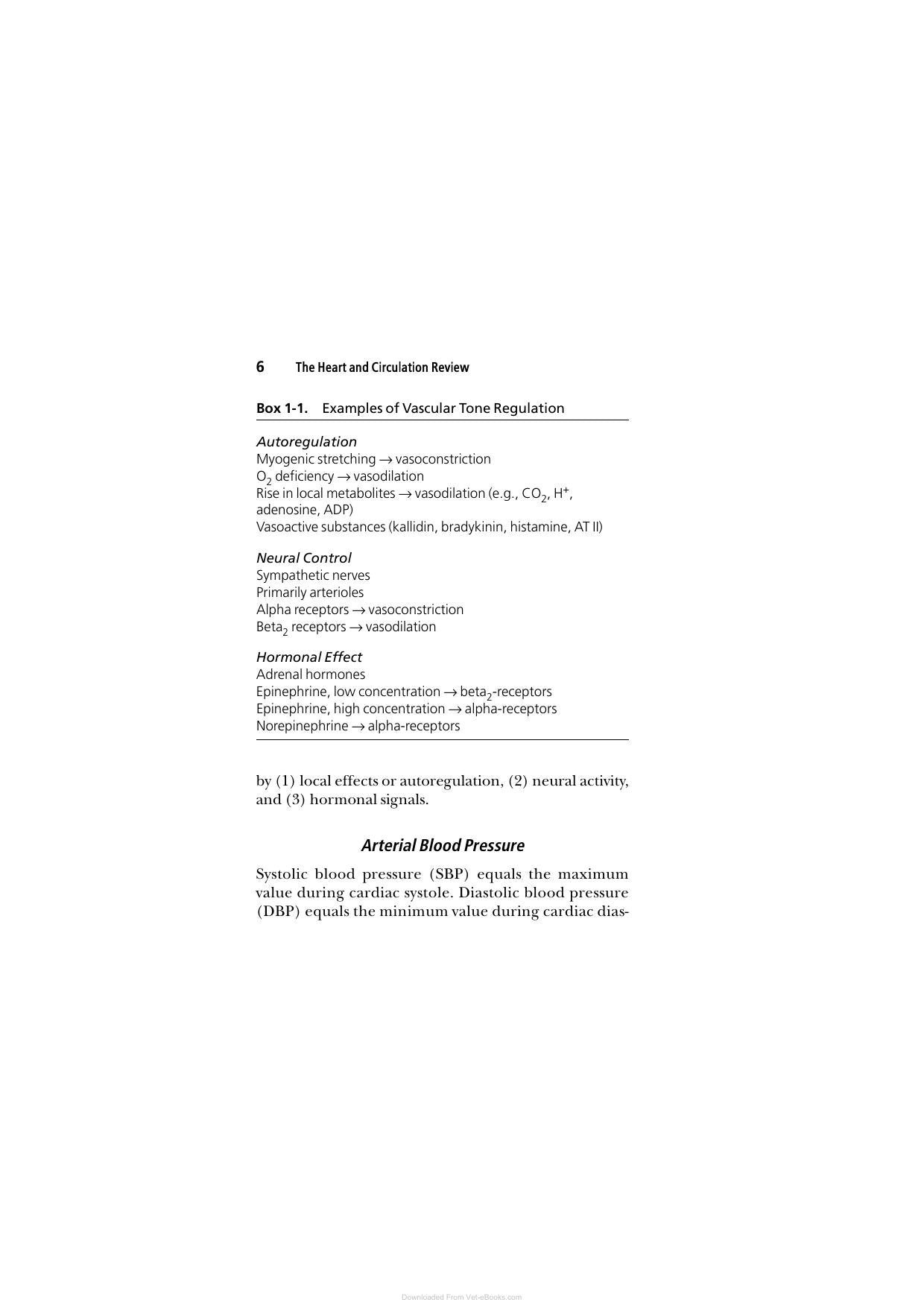 6 The Heart and Circulation Review

Box 1-1. Examples of Vascular Tone Regulation

Autoregulation
Myogenic stretching → vasoconstriction
$O_2$ deficiency → vasodilation
Rise in local metabolites → vasodilation (e.g., $CO_2$, $H^+$, adenosine, ADP)
Vasoactive substances (kallidin, bradykinin, histamine, AT II)

Neural Control
Sympathetic nerves
Primarily arterioles
Alpha receptors → vasoconstriction
$Beta_2$ receptors → vasodilation

Hormonal Effect
Adrenal hormones
Epinephrine, low concentration → $beta_2$-receptors
Epinephrine, high concentration → alpha-receptors
Norepinephrine → alpha-receptors

by (1) local effects or autoregulation, (2) neural activity, and (3) hormonal signals.

Arterial Blood Pressure

Systolic blood pressure (SBP) equals the maximum value during cardiac systole. Diastolic blood pressure (DBP) equals the minimum value during cardiac dias-

Downloaded From Vet-eBooks.com